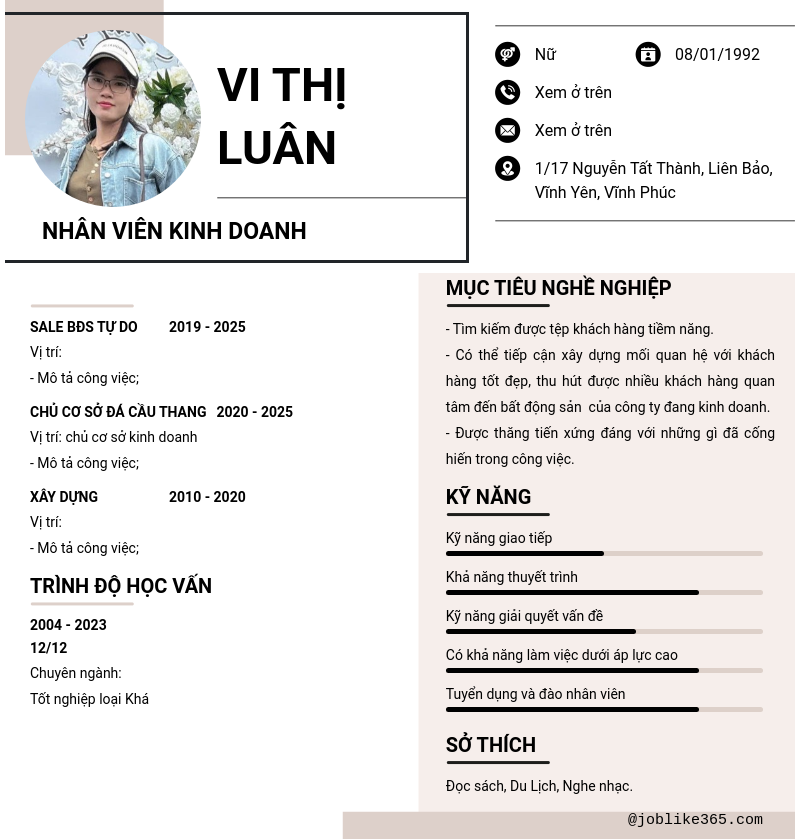 VI THỊ LUÂN

NHÂN VIÊN KINH DOANH

Nữ

08/01/1992

Xem ở trên

Xem ở trên

1/17 Nguyễn Tất Thành, Liên Bảo, Vĩnh Yên, Vĩnh Phúc

SALE BĐS TỰ DO 2019 - 2025
Vị trí:
- Mô tả công việc;

CHỦ CƠ SỞ ĐÁ CẦU THANG 2020 - 2025
Vị trí: chủ cơ sở kinh doanh
- Mô tả công việc;

XÂY DỰNG 2010 - 2020
Vị trí:
- Mô tả công việc;

TRÌNH ĐỘ HỌC VẤN

2004 - 2023
12/12
Chuyên ngành:
Tốt nghiệp loại Khá

MỤC TIÊU NGHỀ NGHIỆP

- Tìm kiếm được tệp khách hàng tiềm năng.
- Có thể tiếp cận xây dựng mối quan hệ với khách hàng tốt đẹp, thu hút được nhiều khách hàng quan tâm đến bất động sản của công ty đang kinh doanh.
- Được thăng tiến xứng đáng với những gì đã cống hiến trong công việc.

KỸ NĂNG

Kỹ năng giao tiếp
Khả năng thuyết trình
Kỹ năng giải quyết vấn đề
Có khả năng làm việc dưới áp lực cao
Tuyển dụng và đào nhân viên

SỞ THÍCH

Đọc sách, Du Lịch, Nghe nhạc.

@joblike365.com